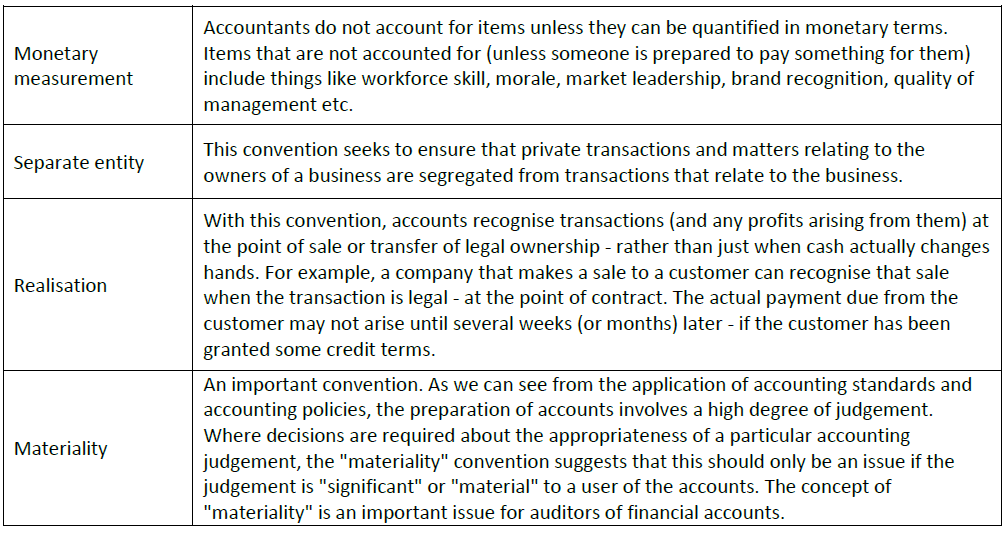 | Monetary measurement | Accountants do not account for items unless they can be quantified in monetary terms. Items that are not accounted for (unless someone is prepared to pay something for them) include things like workforce skill, morale, market leadership, brand recognition, quality of management etc. |
|---|---|
| Separate entity | This convention seeks to ensure that private transactions and matters relating to the owners of a business are segregated from transactions that relate to the business. |
| Realisation | With this convention, accounts recognise transactions (and any profits arising from them) at the point of sale or transfer of legal ownership - rather than just when cash actually changes hands. For example, a company that makes a sale to a customer can recognise that sale when the transaction is legal - at the point of contract. The actual payment due from the customer may not arise until several weeks (or months) later - if the customer has been granted some credit terms. |
| Materiality | An important convention. As we can see from the application of accounting standards and accounting policies, the preparation of accounts involves a high degree of judgement. Where decisions are required about the appropriateness of a particular accounting judgement, the "materiality" convention suggests that this should only be an issue if the judgement is "significant" or "material" to a user of the accounts. The concept of "materiality" is an important issue for auditors of financial accounts. |